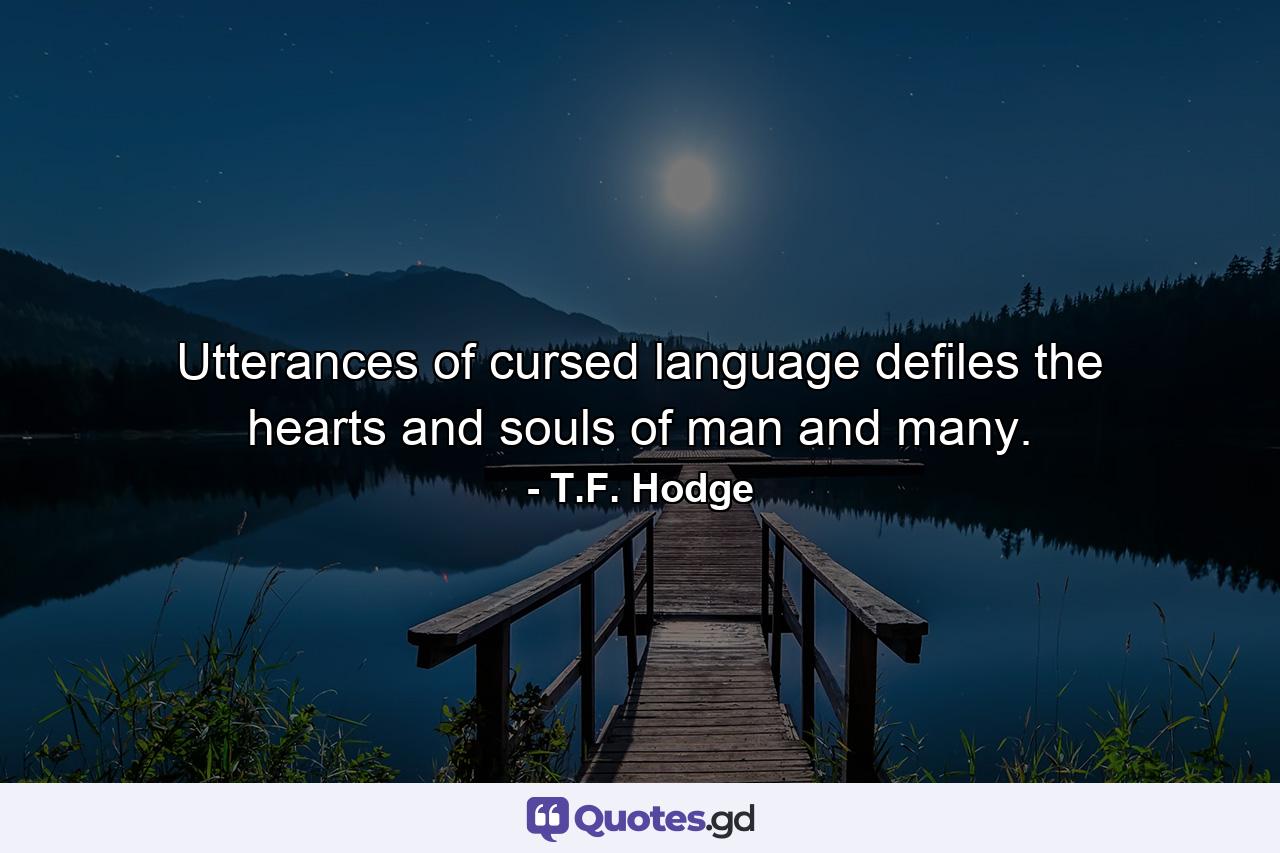 Utterances of cursed language defiles the hearts and souls of man and many.

- T.F. Hodge

Quotes.gd